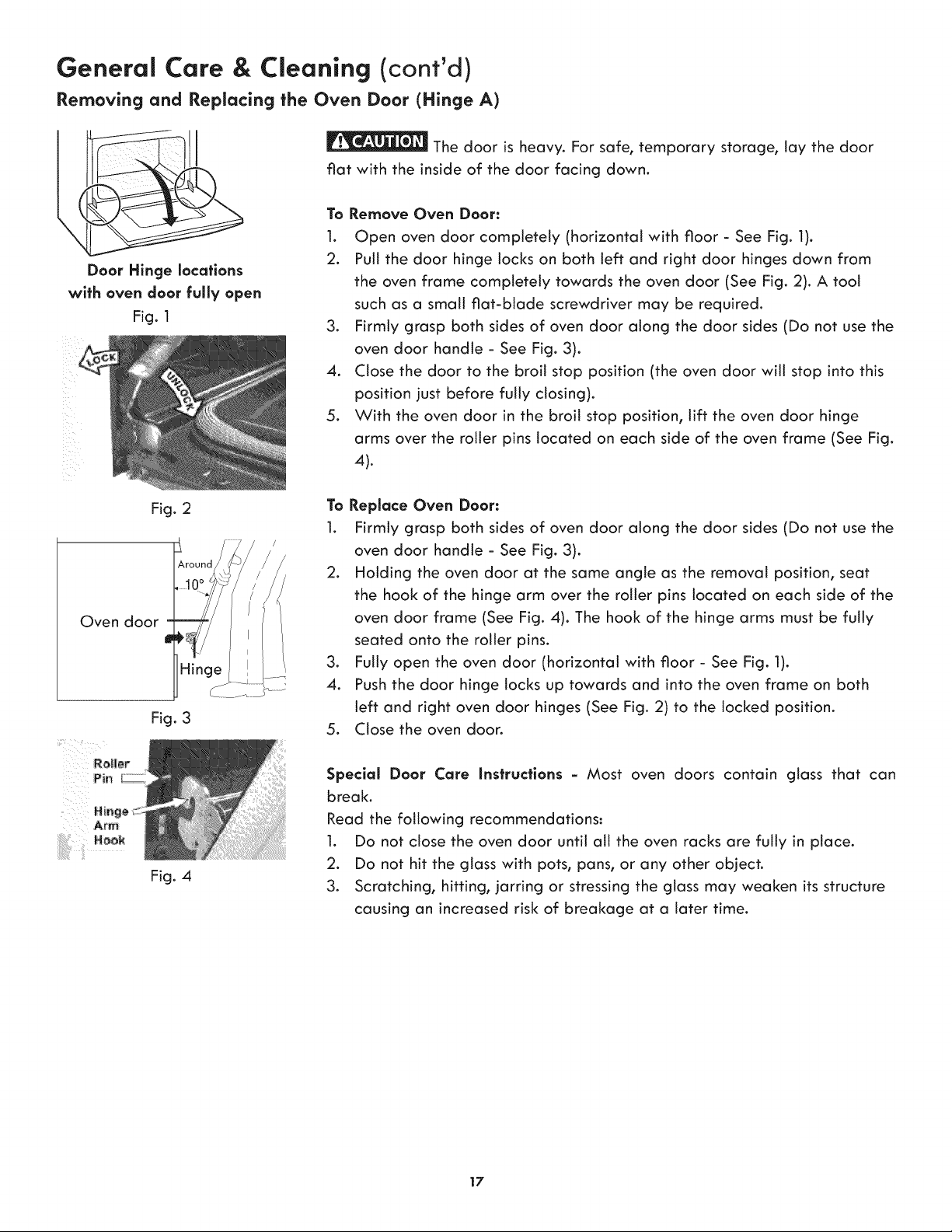 General Care & Cleaning (cont'd)

Removing and Replacing the Oven Door (Hinge A)

Door Hinge locations with oven door fully open

Fig. 1

LOCK

UNLOCK

Fig. 2

Around

10°

Oven door

Hinge

Fig. 3

Roller Pin

Hinge Arm Hook

Fig. 4

CAUTION The door is heavy. For safe, temporary storage, lay the door flat with the inside of the door facing down.

To Remove Oven Door:
1. Open oven door completely (horizontal with floor - See Fig. 1).
2. Pull the door hinge locks on both left and right door hinges down from the oven frame completely towards the oven door (See Fig. 2). A tool such as a small flat-blade screwdriver may be required.
3. Firmly grasp both sides of oven door along the door sides (Do not use the oven door handle - See Fig. 3).
4. Close the door to the broil stop position (the oven door will stop into this position just before fully closing).
5. With the oven door in the broil stop position, lift the oven door hinge arms over the roller pins located on each side of the oven frame (See Fig. 4).

To Replace Oven Door:
1. Firmly grasp both sides of oven door along the door sides (Do not use the oven door handle - See Fig. 3).
2. Holding the oven door at the same angle as the removal position, seat the hook of the hinge arm over the roller pins located on each side of the oven door frame (See Fig. 4). The hook of the hinge arms must be fully seated onto the roller pins.
3. Fully open the oven door (horizontal with floor - See Fig. 1).
4. Push the door hinge locks up towards and into the oven frame on both left and right oven door hinges (See Fig. 2) to the locked position.
5. Close the oven door.

Special Door Care Instructions - Most oven doors contain glass that can break.
Read the following recommendations:
1. Do not close the oven door until all the oven racks are fully in place.
2. Do not hit the glass with pots, pans, or any other object.
3. Scratching, hitting, jarring or stressing the glass may weaken its structure causing an increased risk of breakage at a later time.

17